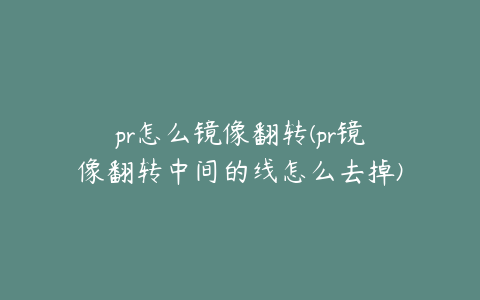 pr怎么镜像翻转(pr镜像翻转中间的线怎么去掉)